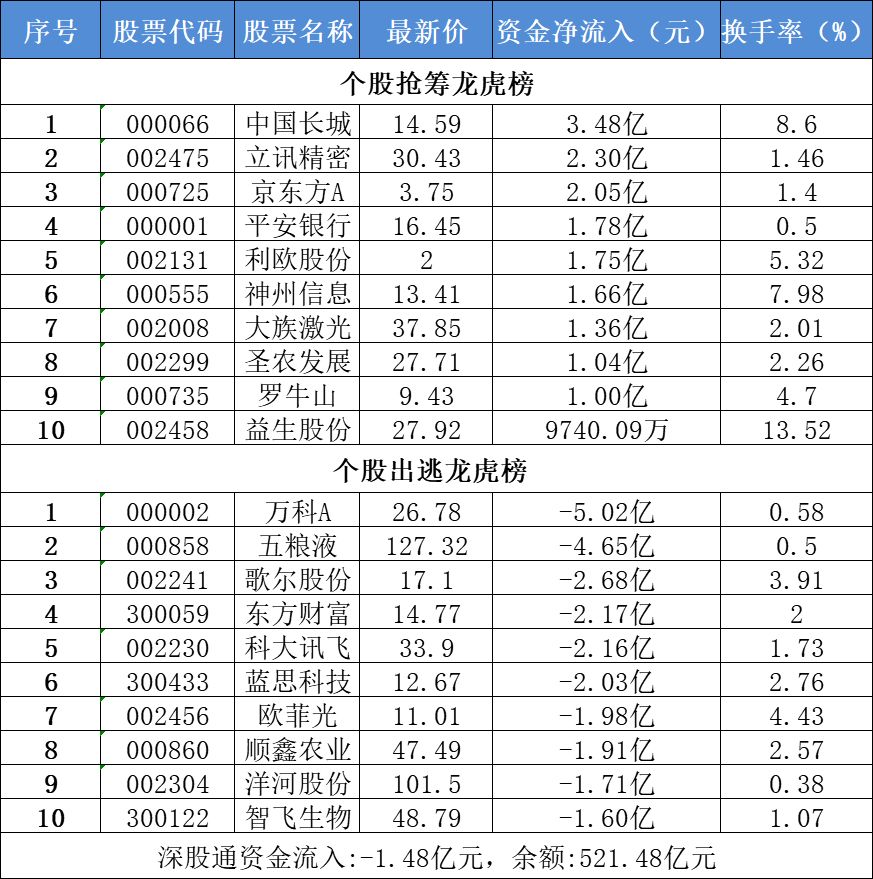 | 序号 | 股票代码 | 股票名称 | 最新价 | 资金净流入（元） | 换手率（%） |
|---|---|---|---|---|---|
| 个股抢筹龙虎榜 | | | | | |
| 1 | 000066 | 中国长城 | 14.59 | 3.48亿 | 8.6 |
| 2 | 002475 | 立讯精密 | 30.43 | 2.30亿 | 1.46 |
| 3 | 000725 | 京东方A | 3.75 | 2.05亿 | 1.4 |
| 4 | 000001 | 平安银行 | 16.45 | 1.78亿 | 0.5 |
| 5 | 002131 | 利欧股份 | 2 | 1.75亿 | 5.32 |
| 6 | 000555 | 神州信息 | 13.41 | 1.66亿 | 7.98 |
| 7 | 002008 | 大族激光 | 37.85 | 1.36亿 | 2.01 |
| 8 | 002299 | 圣农发展 | 27.71 | 1.04亿 | 2.26 |
| 9 | 000735 | 罗牛山 | 9.43 | 1.00亿 | 4.7 |
| 10 | 002458 | 益生股份 | 27.92 | 9740.09万 | 13.52 |
| 个股出逃龙虎榜 | | | | | |
| 1 | 000002 | 万科A | 26.78 | -5.02亿 | 0.58 |
| 2 | 000858 | 五粮液 | 127.32 | -4.65亿 | 0.5 |
| 3 | 002241 | 歌尔股份 | 17.1 | -2.68亿 | 3.91 |
| 4 | 300059 | 东方财富 | 14.77 | -2.17亿 | 2 |
| 5 | 002230 | 科大讯飞 | 33.9 | -2.16亿 | 1.73 |
| 6 | 300433 | 蓝思科技 | 12.67 | -2.03亿 | 2.76 |
| 7 | 002456 | 欧菲光 | 11.01 | -1.98亿 | 4.43 |
| 8 | 000860 | 顺鑫农业 | 47.49 | -1.91亿 | 2.57 |
| 9 | 002304 | 洋河股份 | 101.5 | -1.71亿 | 0.38 |
| 10 | 300122 | 智飞生物 | 48.79 | -1.60亿 | 1.07 |
| 深股通资金流入:-1.48亿元，余额:521.48亿元 | | | | | |